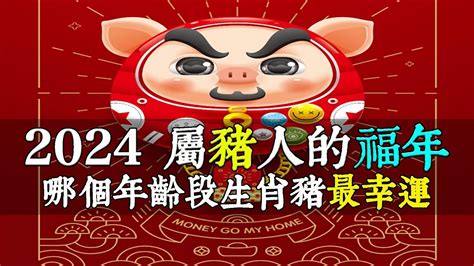 2024 屬豬人的福年
哪個年齡段生肖豬最幸運

MONEY GO MY HOME